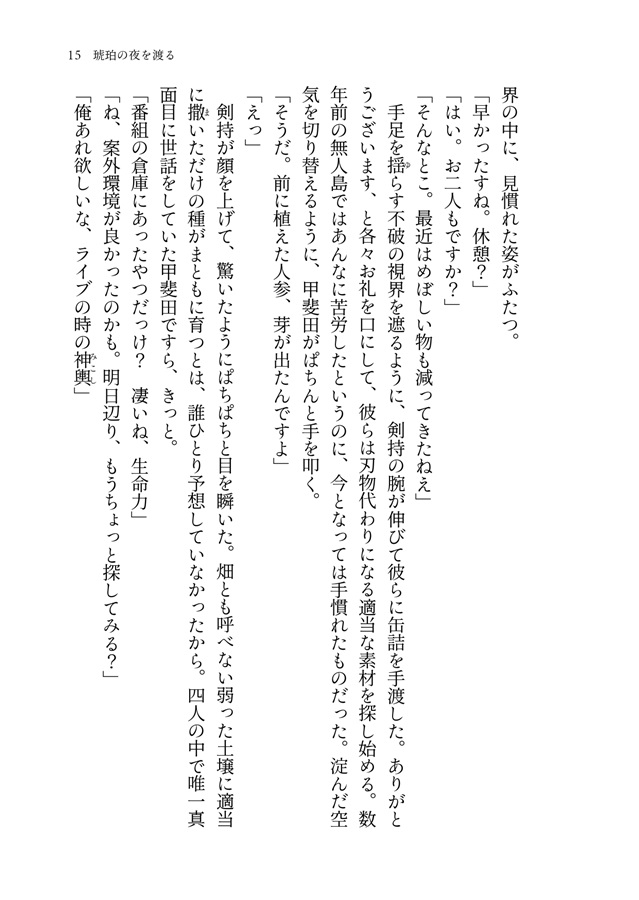 15　琥珀の夜を渡る

界の中に、見慣れた姿がふたつ。
「早かったすね。休憩？」
「はい。お二人もですか？」
「そんなとこ。最近はめぼしい物も減ってきたねえ」
手足を揺らす不破の視界を遮るように、剣持の腕が伸びて彼らに缶詰を手渡した。ありがとうございます、と各々お礼を口にして、彼らは刃物代わりになる適当な素材を探し始める。数年前の無人島ではあんなに苦労したというのに、今となっては手慣れたものだった。淀んだ空気を切り替えるように、甲斐田がぱちんと手を叩く。
「そうだ。前に植えた人参、芽が出たんですよ」
「えっ」
剣持が顔を上げて、驚いたようにぱちぱちと目を瞬いた。畑とも呼べない弱った土壌に適当に撒いただけの種がまともに育つとは、誰ひとり予想していなかったから。四人の中で唯一真面目に世話をしていた甲斐田ですら、きっと。
「番組の倉庫にあったやつだっけ？　凄いね、生命力」
「ね、案外環境が良かったのかも。明日辺り、もうちょっと探してみる？」
「俺あれ欲しいな、ライブの時の神輿」